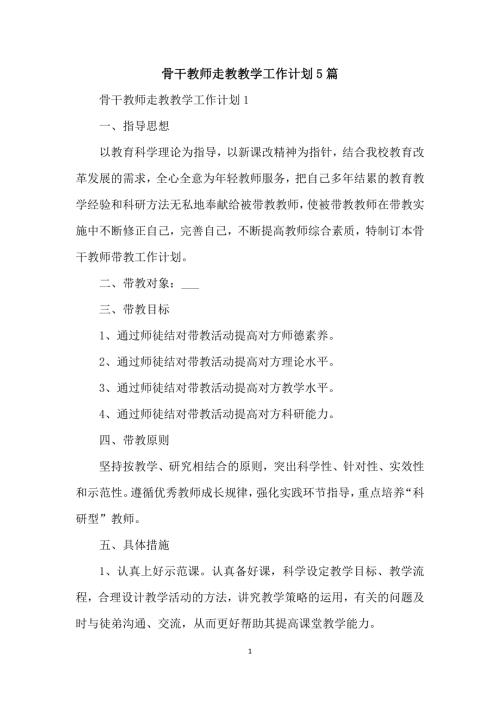 骨干教师走教教学工作计划5篇

骨干教师走教教学工作计划1

一、指导思想

以教育科学理论为指导，以新课改精神为指针，结合我校教育改革发展的需求，全心全意为年轻教师服务，把自己多年结累的教育教学经验和科研方法无私地奉献给被带教教师，使被带教教师在带教实施中不断修正自己，完善自己，不断提高教师综合素质，特制订本骨干教师带教工作计划。

二、带教对象：___

三、带教目标

1、通过师徒结对带教活动提高对方师德素养。

2、通过师徒结对带教活动提高对方理论水平。

3、通过师徒结对带教活动提高对方教学水平。

4、通过师徒结对带教活动提高对方科研能力。

四、带教原则

坚持按教学、研究相结合的原则，突出科学性、针对性、实效性和示范性。遵循优秀教师成长规律，强化实践环节指导，重点培养“科研型”教师。

五、具体措施

1、认真上好示范课。认真备好课，科学设定教学目标、教学流程，合理设计教学活动的方法，讲究教学策略的运用，有关的问题及时与徒弟沟通、交流，从而更好帮助其提高课堂教学能力。

1